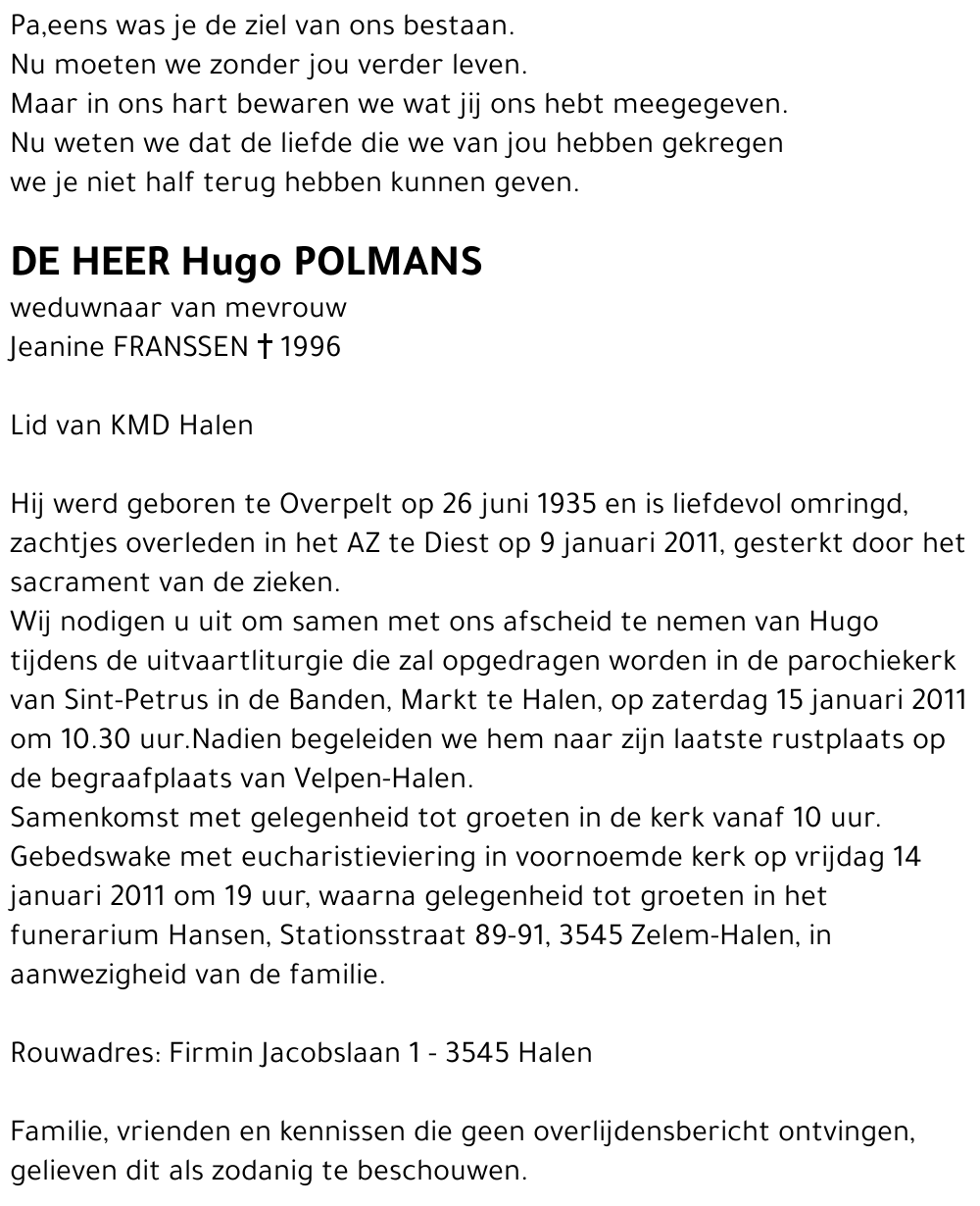 Pa,eens was je de ziel van ons bestaan.
Nu moeten we zonder jou verder leven.
Maar in ons hart bewaren we wat jij ons hebt meegegeven.
Nu weten we dat de liefde die we van jou hebben gekregen
we je niet half terug hebben kunnen geven.

DE HEER Hugo POLMANS
weduwnaar van mevrouw
Jeanine FRANSSEN † 1996

Lid van KMD Halen

Hij werd geboren te Overpelt op 26 juni 1935 en is liefdevol omringd, zachtjes overleden in het AZ te Diest op 9 januari 2011, gesterkt door het sacrament van de zieken.
Wij nodigen u uit om samen met ons afscheid te nemen van Hugo tijdens de uitvaartliturgie die zal opgedragen worden in de parochiekerk van Sint-Petrus in de Banden, Markt te Halen, op zaterdag 15 januari 2011 om 10.30 uur.Nadien begeleiden we hem naar zijn laatste rustplaats op de begraafplaats van Velpen-Halen.
Samenkomst met gelegenheid tot groeten in de kerk vanaf 10 uur.
Gebedswake met eucharistieviering in voornoemde kerk op vrijdag 14 januari 2011 om 19 uur, waarna gelegenheid tot groeten in het funerarium Hansen, Stationsstraat 89-91, 3545 Zelem-Halen, in aanwezigheid van de familie.

Rouwadres: Firmin Jacobslaan 1 - 3545 Halen

Familie, vrienden en kennissen die geen overlijdensbericht ontvingen, gelieven dit als zodanig te beschouwen.